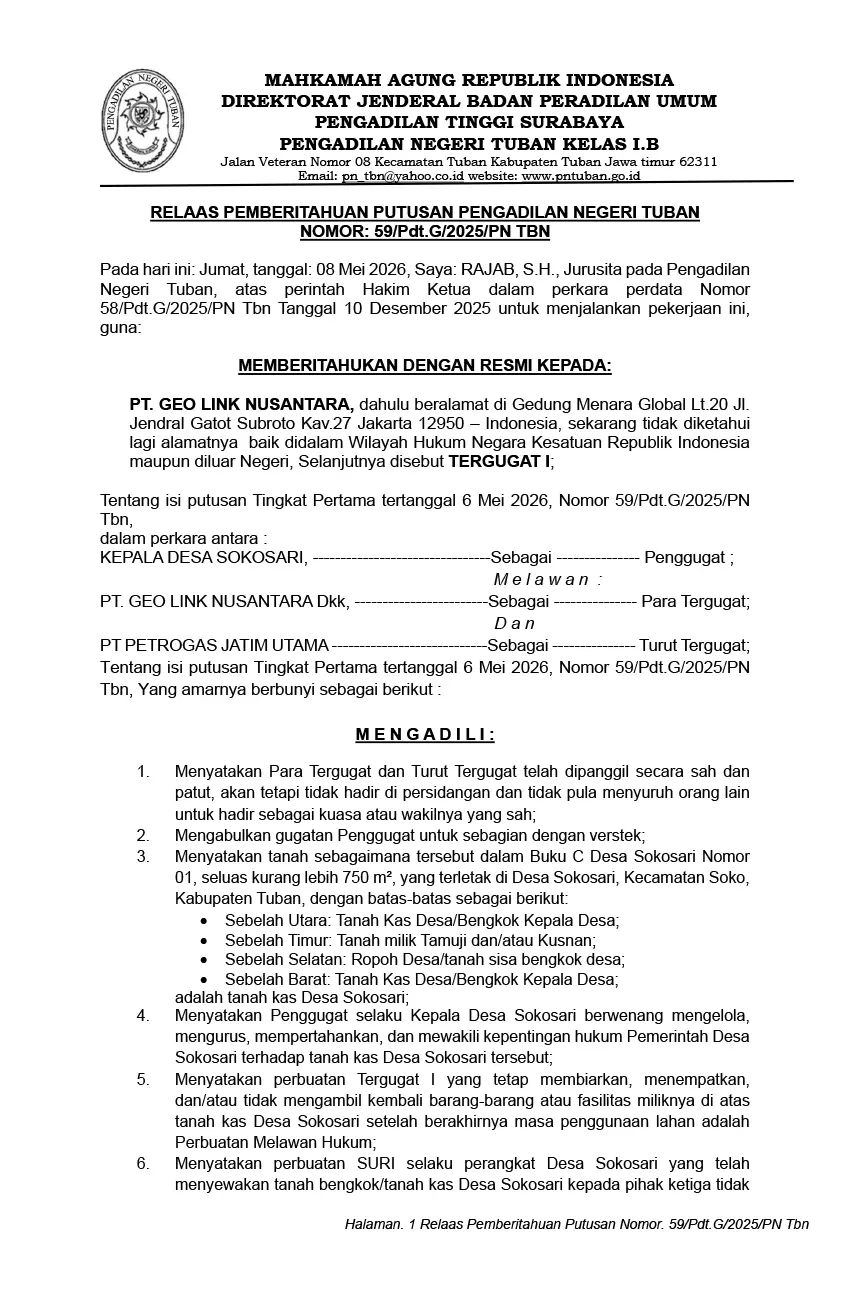 PENGADILAN NEGERI TUBAN

MAHKAMAH AGUNG REPUBLIK INDONESIA
DIREKTORAT JENDERAL BADAN PERADILAN UMUM
PENGADILAN TINGGI SURABAYA
PENGADILAN NEGERI TUBAN KELAS I.B
Jalan Veteran Nomor 08 Kecamatan Tuban Kabupaten Tuban Jawa timur 62311
Email: pn_tbn@yahoo.co.id website: www.pntuban.go.id

RELAAS PEMBERITAHUAN PUTUSAN PENGADILAN NEGERI TUBAN
NOMOR: 59/Pdt.G/2025/PN TBN

Pada hari ini: Jumat, tanggal: 08 Mei 2026, Saya: RAJAB, S.H., Jurusita pada Pengadilan Negeri Tuban, atas perintah Hakim Ketua dalam perkara perdata Nomor 58/Pdt.G/2025/PN Tbn Tanggal 10 Desember 2025 untuk menjalankan pekerjaan ini, guna:

MEMBERITAHUKAN DENGAN RESMI KEPADA:

PT. GEO LINK NUSANTARA, dahulu beralamat di Gedung Menara Global Lt.20 Jl. Jendral Gatot Subroto Kav.27 Jakarta 12950 – Indonesia, sekarang tidak diketahui lagi alamatnya baik didalam Wilayah Hukum Negara Kesatuan Republik Indonesia maupun diluar Negeri, Selanjutnya disebut TERGUGAT I;

Tentang isi putusan Tingkat Pertama tertanggal 6 Mei 2026, Nomor 59/Pdt.G/2025/PN Tbn,
dalam perkara antara :
KEPALA DESA SOKOSARI, --------------------------------Sebagai --------------- Penggugat ;
M e l a w a n :
PT. GEO LINK NUSANTARA Dkk, ------------------------Sebagai --------------- Para Tergugat;
D a n
PT PETROGAS JATIM UTAMA ----------------------------Sebagai --------------- Turut Tergugat;
Tentang isi putusan Tingkat Pertama tertanggal 6 Mei 2026, Nomor 59/Pdt.G/2025/PN Tbn, Yang amarnya berbunyi sebagai berikut :

M E N G A D I L I :

1. Menyatakan Para Tergugat dan Turut Tergugat telah dipanggil secara sah dan patut, akan tetapi tidak hadir di persidangan dan tidak pula menyuruh orang lain untuk hadir sebagai kuasa atau wakilnya yang sah;
2. Mengabulkan gugatan Penggugat untuk sebagian dengan verstek;
3. Menyatakan tanah sebagaimana tersebut dalam Buku C Desa Sokosari Nomor 01, seluas kurang lebih 750 m², yang terletak di Desa Sokosari, Kecamatan Soko, Kabupaten Tuban, dengan batas-batas sebagai berikut:
• Sebelah Utara: Tanah Kas Desa/Bengkok Kepala Desa;
• Sebelah Timur: Tanah milik Tamuji dan/atau Kusnan;
• Sebelah Selatan: Ropoh Desa/tanah sisa bengkok desa;
• Sebelah Barat: Tanah Kas Desa/Bengkok Kepala Desa;
adalah tanah kas Desa Sokosari;
4. Menyatakan Penggugat selaku Kepala Desa Sokosari berwenang mengelola, mengurus, mempertahankan, dan mewakili kepentingan hukum Pemerintah Desa Sokosari terhadap tanah kas Desa Sokosari tersebut;
5. Menyatakan perbuatan Tergugat I yang tetap membiarkan, menempatkan, dan/atau tidak mengambil kembali barang-barang atau fasilitas miliknya di atas tanah kas Desa Sokosari setelah berakhirnya masa penggunaan lahan adalah Perbuatan Melawan Hukum;
6. Menyatakan perbuatan SURI selaku perangkat Desa Sokosari yang telah menyewakan tanah bengkok/tanah kas Desa Sokosari kepada pihak ketiga tidak

Halaman. 1 Relaas Pemberitahuan Putusan Nomor. 59/Pdt.G/2025/PN Tbn